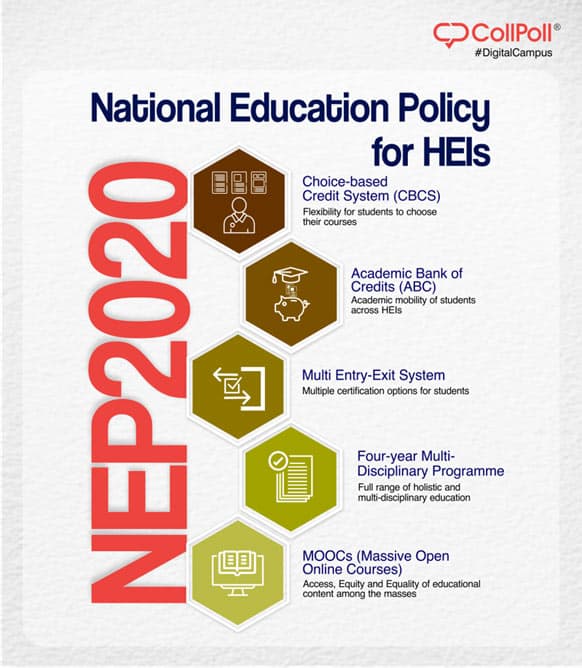 CollPoll®
#DigitalCampus

National Education Policy for HEIs

NEP2020

Choice-based Credit System (CBCS)
Flexibility for students to choose their courses

Academic Bank of Credits (ABC)
Academic mobility of students across HEIs

Multi Entry-Exit System
Multiple certification options for students

Four-year Multi-Disciplinary Programme
Full range of holistic and multi-disciplinary education

MOOCs (Massive Open Online Courses)
Access, Equity and Equality of educational content among the masses